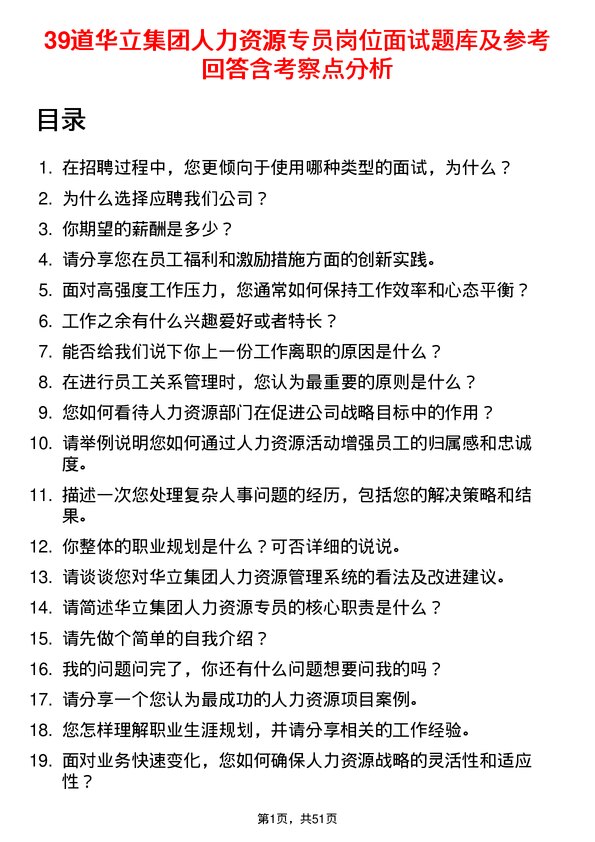 39道华立集团人力资源专员岗位面试题库及参考回答含考察点分析

目录

1. 在招聘过程中，您更倾向于使用哪种类型的面试，为什么？
2. 为什么选择应聘我们公司？
3. 你期望的薪酬是多少？
4. 请分享您在员工福利和激励措施方面的创新实践。
5. 面对高强度工作压力，您通常如何保持工作效率和心态平衡？
6. 工作之余有什么兴趣爱好或者特长？
7. 能否给我们说下你上一份工作离职的原因是什么？
8. 在进行员工关系管理时，您认为最重要的原则是什么？
9. 您如何看待人力资源部门在促进公司战略目标中的作用？
10. 请举例说明您如何通过人力资源活动增强员工的归属感和忠诚度。
11. 描述一次您处理复杂人事问题的经历，包括您的解决策略和结果。
12. 你整体的职业规划是什么？可否详细的说说。
13. 请谈谈您对华立集团人力资源管理系统的看法及改进建议。
14. 请简述华立集团人力资源专员的核心职责是什么？
15. 请先做个简单的自我介绍？
16. 我的问题问完了，你还有什么问题想要问我的吗？
17. 请分享一个您认为最成功的人力资源项目案例。
18. 您怎样理解职业生涯规划，并请分享相关的工作经验。
19. 面对业务快速变化，您如何确保人力资源战略的灵活性和适应性？

第1页，共51页